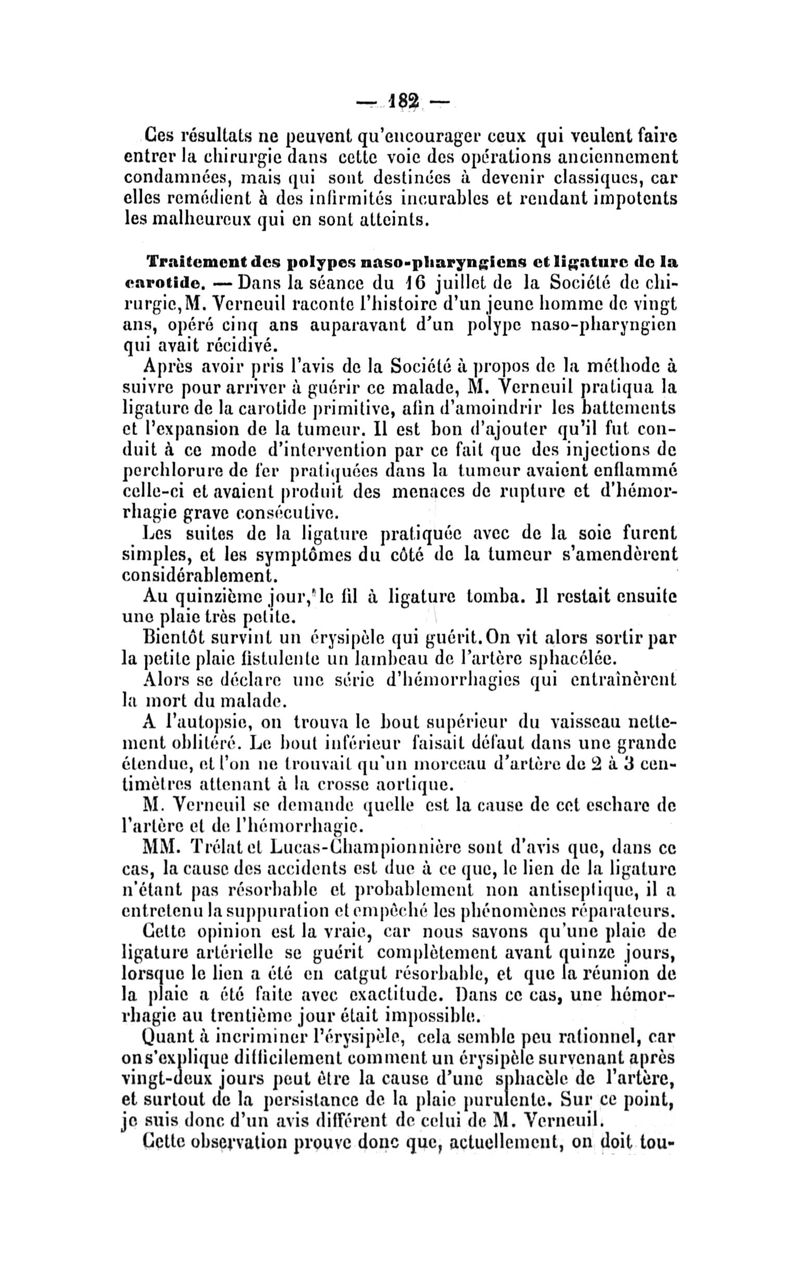 — 182 —

Ces résultats ne peuvent qu'encourager ceux qui veulent faire entrer la chirurgie dans cette voie des opérations anciennement condamnées, mais qui sont destinées à devenir classiques, car elles remédient à des infirmités incurables et rendant impotents les malheureux qui en sont atteints.

Traitement des polypes naso-pharyngiens et ligature de la carotide. — Dans la séance du 16 juillet de la Société de chirurgie, M. Verneuil raconte l'histoire d'un jeune homme de vingt ans, opéré cinq ans auparavant d'un polype naso-pharyngien qui avait récidivé.

Après avoir pris l'avis de la Société à propos de la méthode à suivre pour arriver à guérir ce malade, M. Verneuil pratiqua la ligature de la carotide primitive, afin d'amoindrir les battements et l'expansion de la tumeur. Il est bon d'ajouter qu'il fut conduit à ce mode d'intervention par ce fait que des injections de perchlorure de fer pratiquées dans la tumeur avaient enflammé celle-ci et avaient produit des menaces de rupture et d'hémorrhagie grave consécutive.

Les suites de la ligature pratiquée avec de la soie furent simples, et les symptômes du côté de la tumeur s'amendèrent considérablement.

Au quinzième jour, le fil à ligature tomba. Il restait ensuite une plaie très petite.

Bientôt survint un érysipèle qui guérit. On vit alors sortir par la petite plaie fistulente un lambeau de l'artère sphacélée.

Alors se déclare une série d'hémorrhagies qui entraînèrent la mort du malade.

A l'autopsie, on trouva le bout supérieur du vaisseau nettement oblitéré. Le bout inférieur faisait défaut dans une grande étendue, et l'on ne trouvait qu'un morceau d'artère de 2 à 3 centimètres attenant à la crosse aortique.

M. Verneuil se demande quelle est la cause de cet eschare de l'artère et de l'hémorrhagie.

MM. Trélat et Lucas-Championnière sont d'avis que, dans ce cas, la cause des accidents est due à ce que, le lien de la ligature n'étant pas résorbable et probablement non antiseptique, il a entretenu la suppuration et empêché les phénomènes réparateurs.

Cette opinion est la vraie, car nous savons qu'une plaie de ligature artérielle se guérit complètement avant quinze jours, lorsque le lien a été en catgut résorbable, et que la réunion de la plaie a été faite avec exactitude. Dans ce cas, une hémorrhagie au trentième jour était impossible.

Quant à incriminer l'érysipèle, cela semble peu rationnel, car on s'explique difficilement comment un érysipèle survenant après vingt-deux jours peut être la cause d'une sphacèle de l'artère, et surtout de la persistance de la plaie purulente. Sur ce point, je suis donc d'un avis différent de celui de M. Verneuil.

Cette observation prouve donc que, actuellement, on doit tou-